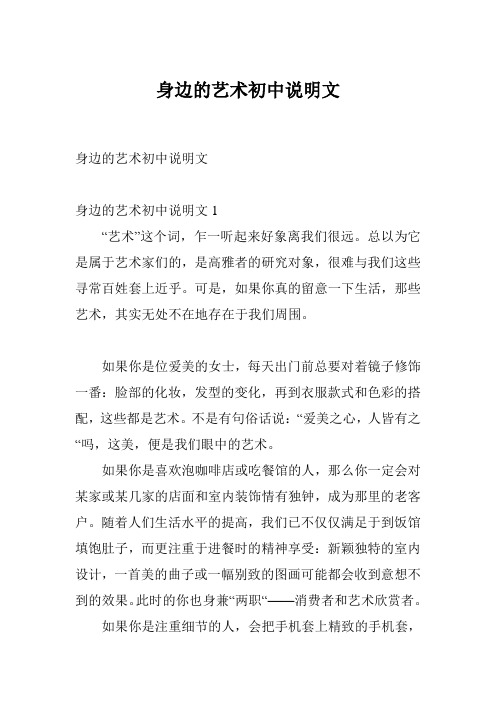 身边的艺术初中说明文

身边的艺术初中说明文

身边的艺术初中说明文 1

“艺术”这个词，乍一听起来好象离我们很远。总以为它是属于艺术家们的，是高雅者的研究对象，很难与我们这些寻常百姓套上近乎。可是，如果你真的留意一下生活，那些艺术，其实无处不在地存在于我们周围。

如果你是位爱美的女士，每天出门前总要对着镜子修饰一番：脸部的化妆，发型的变化，再到衣服款式和色彩的搭配，这些都是艺术。不是有句俗话说：“爱美之心，人皆有之“吗，这美，便是我们眼中的艺术。

如果你是喜欢泡咖啡店或吃餐馆的人，那么你一定会对某家或某几家的店面和室内装饰情有独钟，成为那里的老客户。随着人们生活水平的提高，我们已不仅仅满足于到饭馆填饱肚子，而更注重于进餐时的精神享受：新颖独特的室内设计，一首美的曲子或一幅别致的图画可能都会收到意想不到的效果。此时的你也身兼“两职“——消费者和艺术欣赏者。

如果你是注重细节的人，会把手机套上精致的手机套，